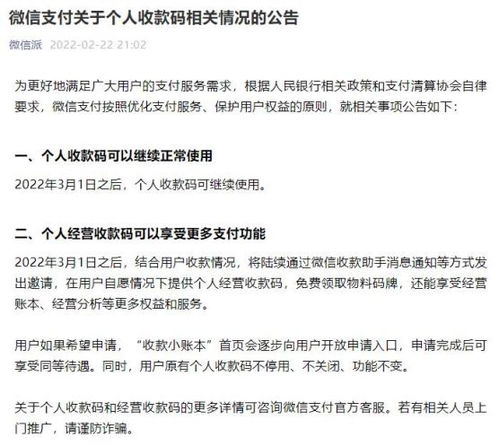 微信支付关于个人收款码相关情况的公告

微信派 2022-02-22 21:02

为更好地满足广大用户的支付服务需求，根据人民银行相关政策和支付清算协会自律要求，微信支付按照优化支付服务、保护用户权益的原则，就相关事项公告如下：

一、个人收款码可以继续正常使用

2022年3月1日之后，个人收款码可继续使用。

二、个人经营收款码可以享受更多支付功能

2022年3月1日之后，结合用户收款情况，将陆续通过微信收款助手消息通知等方式发出邀请，在用户自愿情况下提供个人经营收款码，免费领取物料码牌，还能享受经营账本、经营分析等更多权益和服务。

用户如果希望申请，“收款小账本”首页会逐步向用户开放申请入口，申请完成后可享受同等待遇。同时，用户原有个人收款码不停用、不关闭、功能不变。

关于个人收款码和经营收款码的更多详情可咨询微信支付官方客服。若有相关人员上门推广，请谨防诈骗。